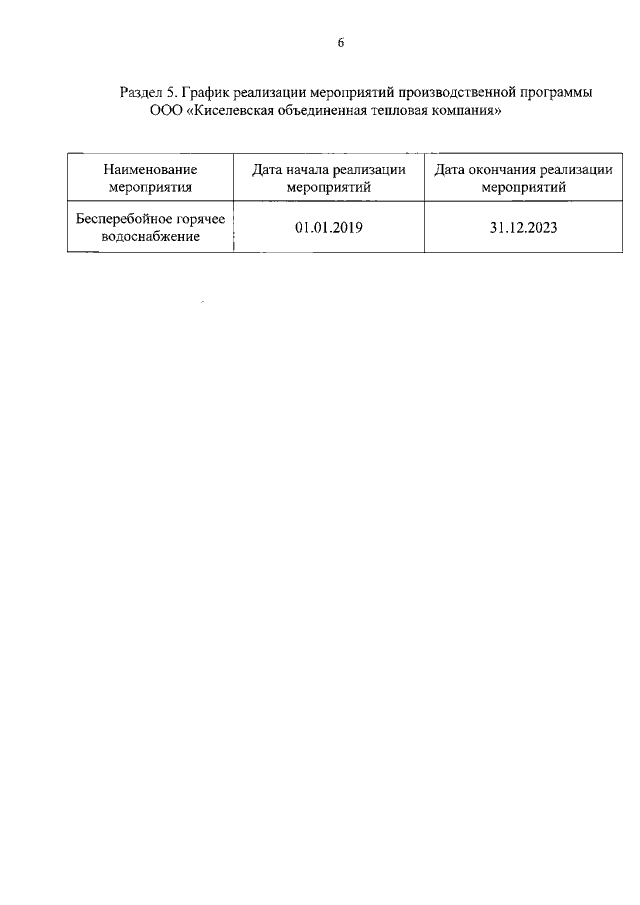 6

Раздел 5. График реализации мероприятий производственной программы ООО «Киселевская объединенная тепловая компания»

| Наименование мероприятия | Дата начала реализации мероприятий | Дата окончания реализации мероприятий |
|---|---|---|
| Бесперебойное горячее водоснабжение | 01.01.2019 | 31.12.2023 |